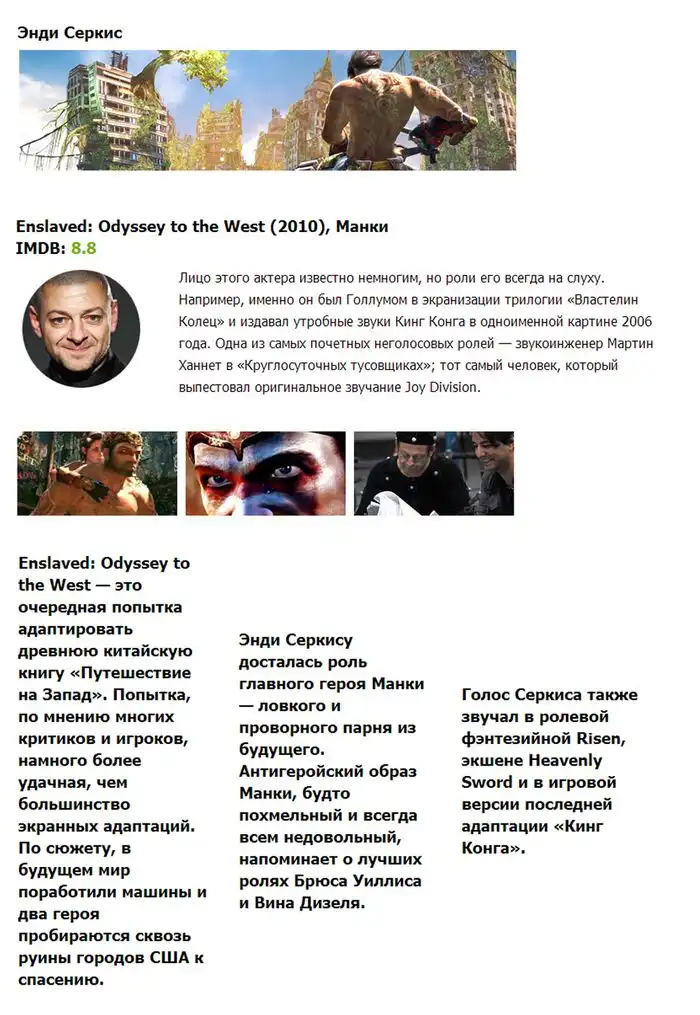 Энди Серкис

Enslaved: Odyssey to the West (2010), Манки
IMDB: 8.8

Лицо этого актера известно немногим, но роли его всегда на слуху. Например, именно он был Голлумом в экранизации трилогии «Властелин Колец» и издавал утробные звуки Кинг Конга в одноименной картине 2006 года. Одна из самых почетных неголосовых ролей — звукоинженер Мартин Ханнет в «Круглосуточных тусовщиках»; тот самый человек, который выпестовал оригинальное звучание Joy Division.

Enslaved: Odyssey to the West — это очередная попытка адаптировать древнюю китайскую книгу «Путешествие на Запад». Попытка, по мнению многих критиков и игроков, намного более удачная, чем большинство экранных адаптаций. По сюжету, в будущем мир поработили машины и два героя пробираются сквозь руины городов США к спасению.

Энди Серкису досталась роль главного героя Манки — ловкого и проворного парня из будущего. Антигеройский образ Манки, будто похмельный и всегда всем недовольный, напоминает о лучших ролях Брюса Уиллиса и Вина Дизеля.

Голос Серкиса также звучал в ролевой фэнтезийной Risen, экшене Heavenly Sword и в игровой версии последней адаптации «Кинг Конга».